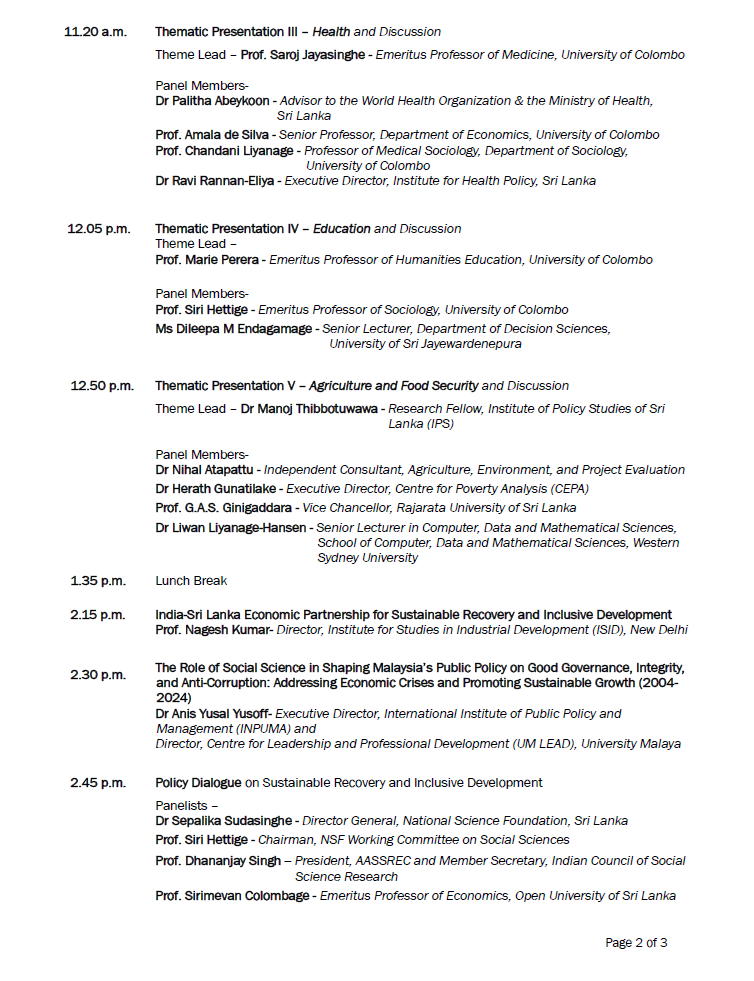 11.20 a.m. Thematic Presentation III – Health and Discussion

Theme Lead – Prof. Saroj Jayasinghe - Emeritus Professor of Medicine, University of Colombo

Panel Members-
Dr Palitha Abeykoon - Advisor to the World Health Organization & the Ministry of Health, Sri Lanka
Prof. Amala de Silva - Senior Professor, Department of Economics, University of Colombo
Prof. Chandani Liyanage - Professor of Medical Sociology, Department of Sociology, University of Colombo
Dr Ravi Rannan-Eliya - Executive Director, Institute for Health Policy, Sri Lanka

12.05 p.m. Thematic Presentation IV – Education and Discussion
Theme Lead –
Prof. Marie Perera - Emeritus Professor of Humanities Education, University of Colombo

Panel Members-
Prof. Siri Hettige - Emeritus Professor of Sociology, University of Colombo
Ms Dileepa M Endagamage - Senior Lecturer, Department of Decision Sciences, University of Sri Jayewardenepura

12.50 p.m. Thematic Presentation V – Agriculture and Food Security and Discussion

Theme Lead – Dr Manoj Thibbotuwawa - Research Fellow, Institute of Policy Studies of Sri Lanka (IPS)

Panel Members-
Dr Nihal Atapattu - Independent Consultant, Agriculture, Environment, and Project Evaluation
Dr Herath Gunatilake - Executive Director, Centre for Poverty Analysis (CEPA)
Prof. G.A.S. Ginigaddara - Vice Chancellor, Rajarata University of Sri Lanka
Dr Liwan Liyanage-Hansen - Senior Lecturer in Computer, Data and Mathematical Sciences, School of Computer, Data and Mathematical Sciences, Western Sydney University

1.35 p.m. Lunch Break

2.15 p.m. India-Sri Lanka Economic Partnership for Sustainable Recovery and Inclusive Development
Prof. Nagesh Kumar- Director, Institute for Studies in Industrial Development (ISID), New Delhi

2.30 p.m. The Role of Social Science in Shaping Malaysia's Public Policy on Good Governance, Integrity, and Anti-Corruption: Addressing Economic Crises and Promoting Sustainable Growth (2004-2024)
Dr Anis Yusal Yusoff- Executive Director, International Institute of Public Policy and Management (INPUMA) and
Director, Centre for Leadership and Professional Development (UM LEAD), University Malaya

2.45 p.m. Policy Dialogue on Sustainable Recovery and Inclusive Development

Panelists –
Dr Sepalika Sudasinghe - Director General, National Science Foundation, Sri Lanka
Prof. Siri Hettige - Chairman, NSF Working Committee on Social Sciences
Prof. Dhananjay Singh – President, AASSREC and Member Secretary, Indian Council of Social Science Research
Prof. Sirimevan Colombage - Emeritus Professor of Economics, Open University of Sri Lanka

Page 2 of 3